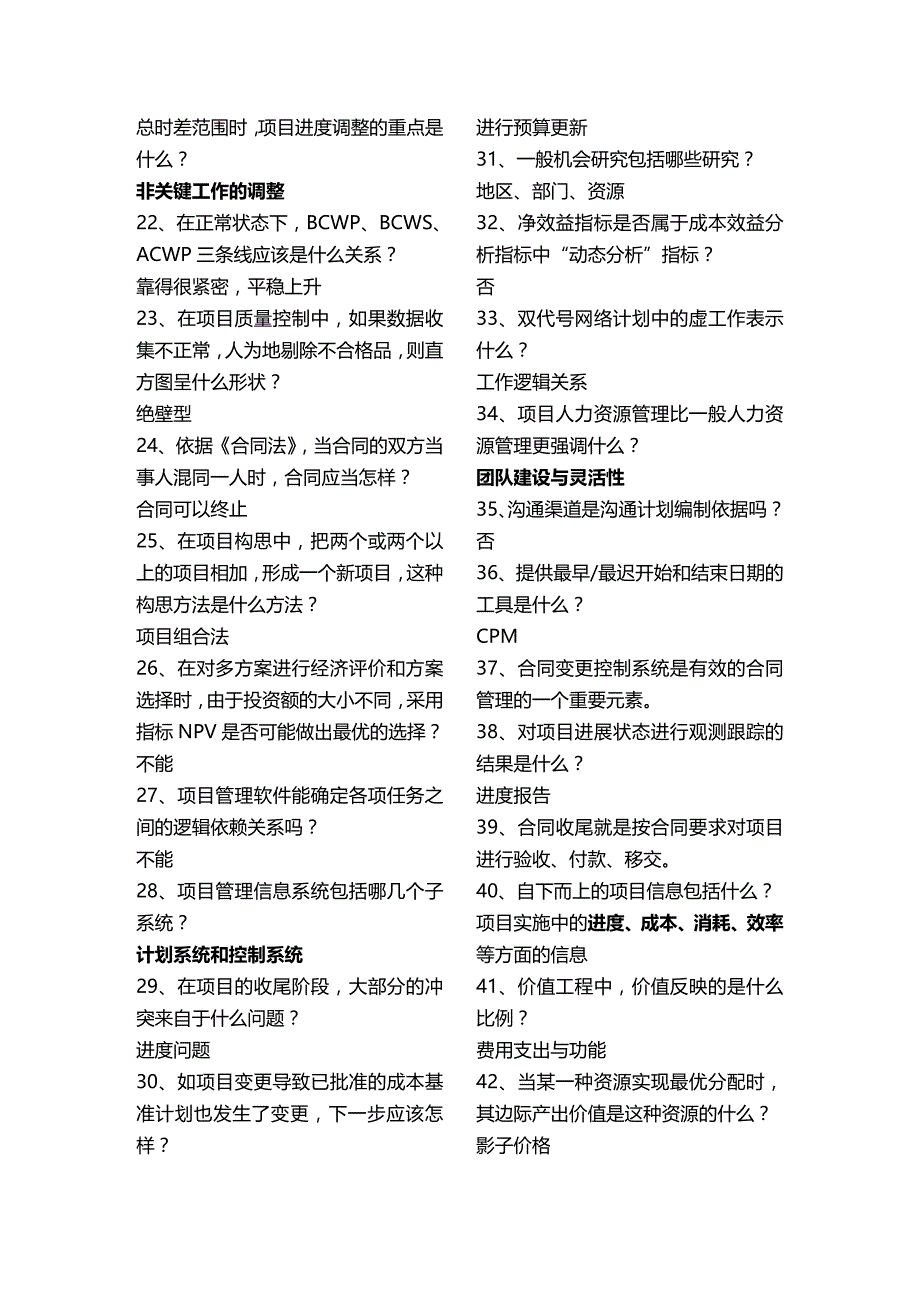 总时差范围时，项目进度调整的重点是什么？

非关键工作的调整

22、在正常状态下，BCWP、BCWS、ACWP 三条线应该是什么关系？

靠得很紧密，平稳上升

23、在项目质量控制中，如果数据收集不正常，人为地剔除不合格品，则直方图呈什么形状？

绝壁型

24、依据《合同法》，当合同的双方当事人混同一人时，合同应当怎样？

合同可以终止

25、在项目构思中，把两个或两个以上的项目相加，形成一个新项目，这种构思方法是什么方法？

项目组合法

26、在对多方案进行经济评价和方案选择时，由于投资额的大小不同，采用指标 NPV 是否可能做出最优的选择？

不能

27、项目管理软件能确定各项任务之间的逻辑依赖关系吗？

不能

28、项目管理信息系统包括哪几个子系统？

计划系统和控制系统

29、在项目的收尾阶段，大部分的冲突来自于什么问题？

进度问题

30、如项目变更导致已批准的成本基准计划也发生了变更，下一步应该怎样？

进行预算更新

31、一般机会研究包括哪些研究？

地区、部门、资源

32、净效益指标是否属于成本效益分析指标中“动态分析”指标？

否

33、双代号网络计划中的虚工作表示什么？

工作逻辑关系

34、项目人力资源管理比一般人力资源管理更强调什么？

团队建设与灵活性

35、沟通渠道是沟通计划编制依据吗？

否

36、提供最早/最迟开始和结束日期的工具是什么？

CPM

37、合同变更控制系统是有效的合同管理的一个重要元素。

38、对项目进展状态进行观测跟踪的结果是什么？

进度报告

39、合同收尾就是按合同要求对项目进行验收、付款、移交。

40、自下而上的项目信息包括什么？

项目实施中的进度、成本、消耗、效率等方面的信息

41、价值工程中，价值反映的是什么比例？

费用支出与功能

42、当某一种资源实现最优分配时，其边际产出价值是这种资源的什么？

影子价格